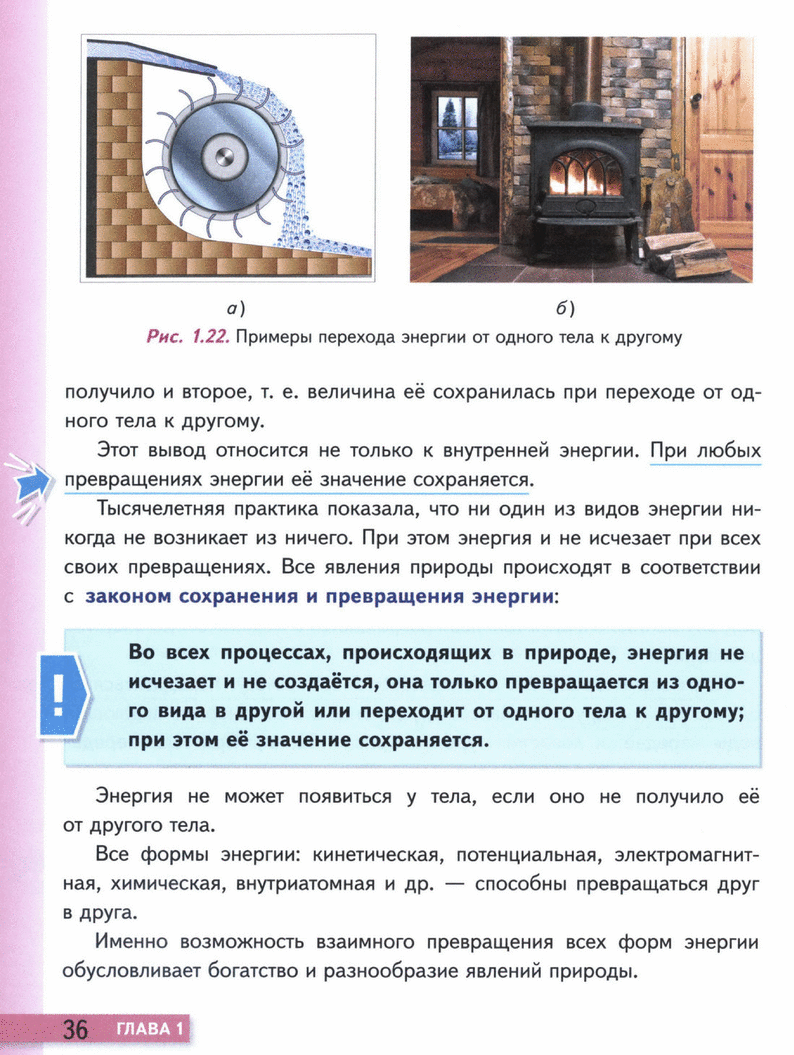 а)

б)

Рис. 1.22. Примеры перехода энергии от одного тела к другому

получило и второе, т. е. величина её сохранилась при переходе от одного тела к другому.

Этот вывод относится не только к внутренней энергии. При любых превращениях энергии её значение сохраняется.

Тысячелетняя практика показала, что ни один из видов энергии никогда не возникает из ничего. При этом энергия и не исчезает при всех своих превращениях. Все явления природы происходят в соответствии с законом сохранения и превращения энергии:

!

Во всех процессах, происходящих в природе, энергия не исчезает и не создаётся, она только превращается из одного вида в другой или переходит от одного тела к другому; при этом её значение сохраняется.

Энергия не может появиться у тела, если оно не получило её от другого тела.

Все формы энергии: кинетическая, потенциальная, электромагнитная, химическая, внутриатомная и др. — способны превращаться друг в друга.

Именно возможность взаимного превращения всех форм энергии обусловливает богатство и разнообразие явлений природы.

36 ГЛАВА 1